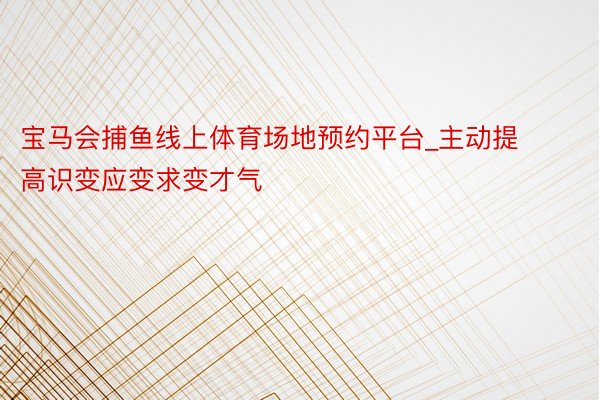 宝马会捕鱼线上体育场地预约平台_主动提高识变应变求变才气